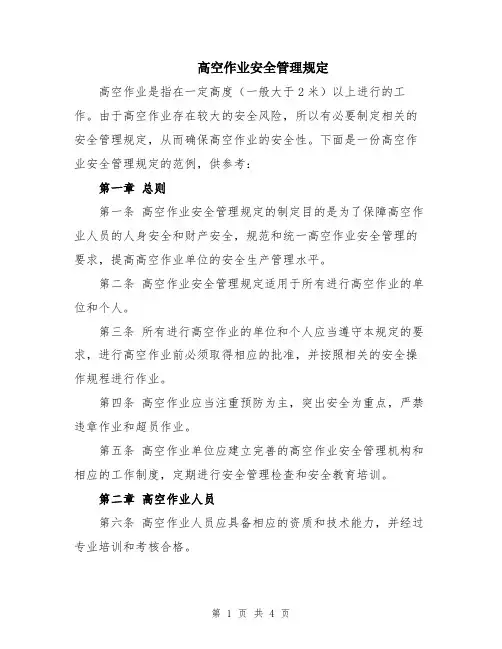 高空作业安全管理规定

高空作业是指在一定高度（一般大于2米）以上进行的工作。由于高空作业存在较大的安全风险，所以有必要制定相关的安全管理规定，从而确保高空作业的安全性。下面是一份高空作业安全管理规定的范例，供参考：

第一章 总则

第一条 高空作业安全管理规定的制定目的是为了保障高空作业人员的人身安全和财产安全，规范和统一高空作业安全管理的要求，提高高空作业单位的安全生产管理水平。

第二条 高空作业安全管理规定适用于所有进行高空作业的单位和个人。

第三条 所有进行高空作业的单位和个人应当遵守本规定的要求，进行高空作业前必须取得相应的批准，并按照相关的安全操作规程进行作业。

第四条 高空作业应当注重预防为主，突出安全为重点，严禁违章作业和超员作业。

第五条 高空作业单位应建立完善的高空作业安全管理机构和相应的工作制度，定期进行安全管理检查和安全教育培训。

第二章 高空作业人员

第六条 高空作业人员应具备相应的资质和技术能力，并经过专业培训和考核合格。

第 1 页 共 4 页